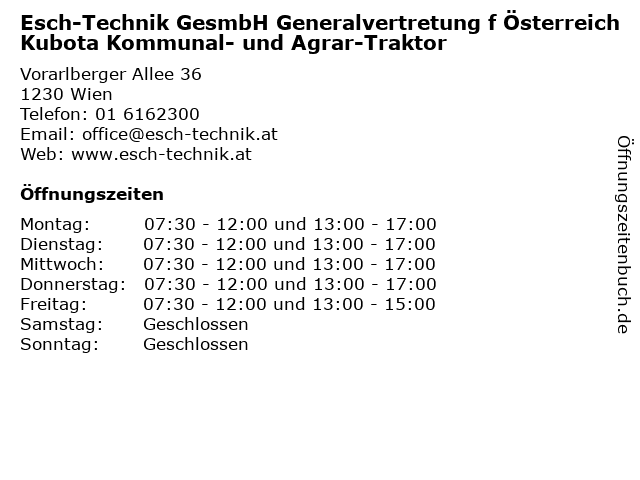 Esch-Technik GesmbH Generalvertretung f Österreich Kubota Kommunal- und Agrar-Traktor

Vorarlberger Allee 36
1230 Wien
Telefon: 01 6162300
Email: office@esch-technik.at
Web: www.esch-technik.at

Öffnungszeiten

| | |
|---|---|
| Montag: | 07:30 - 12:00 und 13:00 - 17:00 |
| Dienstag: | 07:30 - 12:00 und 13:00 - 17:00 |
| Mittwoch: | 07:30 - 12:00 und 13:00 - 17:00 |
| Donnerstag: | 07:30 - 12:00 und 13:00 - 17:00 |
| Freitag: | 07:30 - 12:00 und 13:00 - 15:00 |
| Samstag: | Geschlossen |
| Sonntag: | Geschlossen |

Öffnungszeitenbuch.de